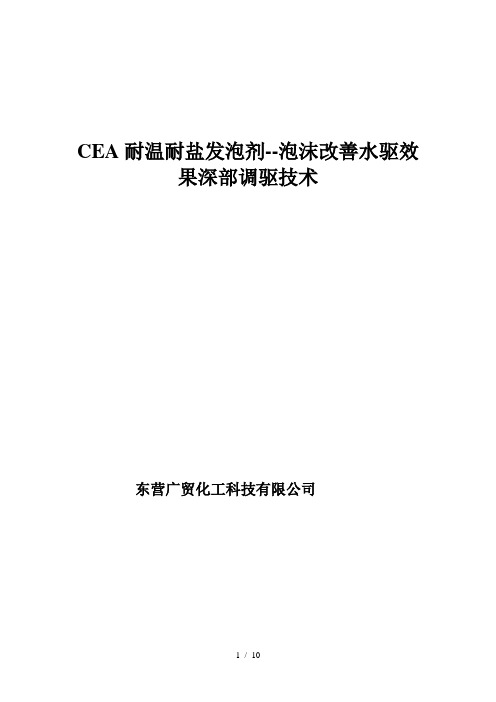 CEA 耐温耐盐发泡剂--泡沫改善水驱效果深部调驱技术

东营广贸化工科技有限公司

1 / 10